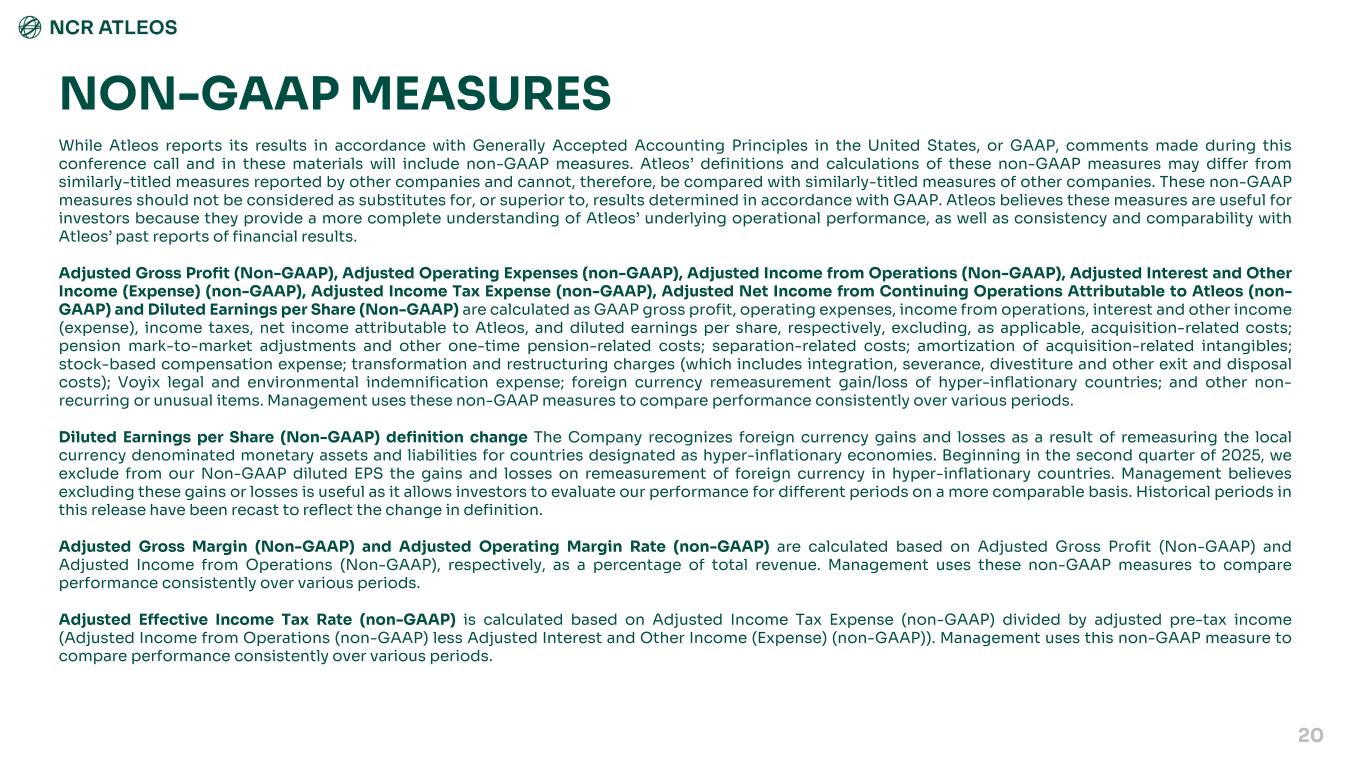 NCR ATLEOS

NON-GAAP MEASURES

While Atleos reports its results in accordance with Generally Accepted Accounting Principles in the United States, or GAAP, comments made during this conference call and in these materials will include non-GAAP measures. Atleos' definitions and calculations of these non-GAAP measures may differ from similarly-titled measures reported by other companies and cannot, therefore, be compared with similarly-titled measures of other companies. These non-GAAP measures should not be considered as substitutes for, or superior to, results determined in accordance with GAAP. Atleos believes these measures are useful for investors because they provide a more complete understanding of Atleos' underlying operational performance, as well as consistency and comparability with Atleos' past reports of financial results.

Adjusted Gross Profit (Non-GAAP), Adjusted Operating Expenses (non-GAAP), Adjusted Income from Operations (Non-GAAP), Adjusted Interest and Other Income (Expense) (non-GAAP), Adjusted Income Tax Expense (non-GAAP), Adjusted Net Income from Continuing Operations Attributable to Atleos (non-GAAP) and Diluted Earnings per Share (Non-GAAP) are calculated as GAAP gross profit, operating expenses, income from operations, interest and other income (expense), income taxes, net income attributable to Atleos, and diluted earnings per share, respectively, excluding, as applicable, acquisition-related costs; pension mark-to-market adjustments and other one-time pension-related costs; separation-related costs; amortization of acquisition-related intangibles; stock-based compensation expense; transformation and restructuring charges (which includes integration, severance, divestiture and other exit and disposal costs); Voyix legal and environmental indemnification expense; foreign currency remeasurement gain/loss of hyper-inflationary countries; and other non-recurring or unusual items. Management uses these non-GAAP measures to compare performance consistently over various periods.

Diluted Earnings per Share (Non-GAAP) definition change The Company recognizes foreign currency gains and losses as a result of remeasuring the local currency denominated monetary assets and liabilities for countries designated as hyper-inflationary economies. Beginning in the second quarter of 2025, we exclude from our Non-GAAP diluted EPS the gains and losses on remeasurement of foreign currency in hyper-inflationary countries. Management believes excluding these gains or losses is useful as it allows investors to evaluate our performance for different periods on a more comparable basis. Historical periods in this release have been recast to reflect the change in definition.

Adjusted Gross Margin (Non-GAAP) and Adjusted Operating Margin Rate (non-GAAP) are calculated based on Adjusted Gross Profit (Non-GAAP) and Adjusted Income from Operations (Non-GAAP), respectively, as a percentage of total revenue. Management uses these non-GAAP measures to compare performance consistently over various periods.

Adjusted Effective Income Tax Rate (non-GAAP) is calculated based on Adjusted Income Tax Expense (non-GAAP) divided by adjusted pre-tax income (Adjusted Income from Operations (non-GAAP) less Adjusted Interest and Other Income (Expense) (non-GAAP)). Management uses this non-GAAP measure to compare performance consistently over various periods.

20